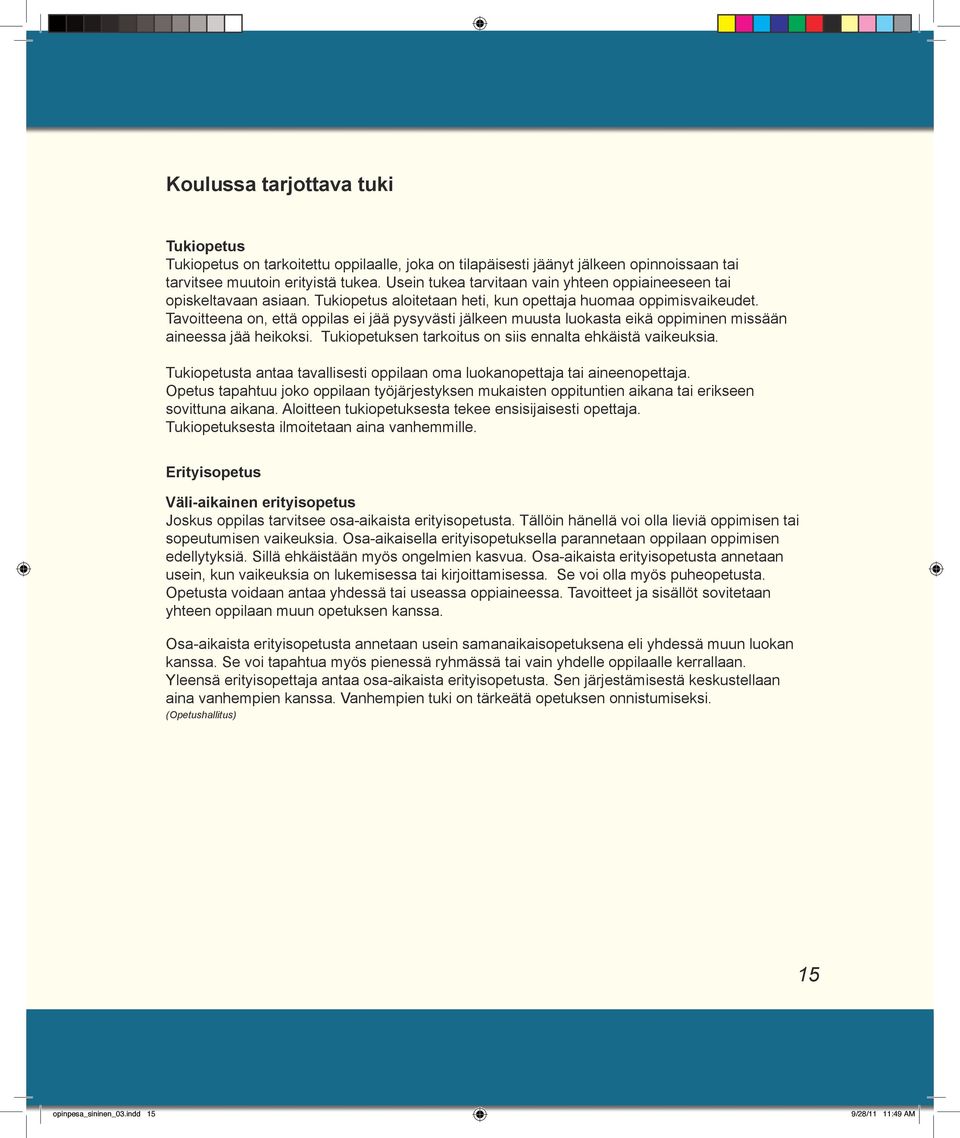 Koulussa tarjottava tuki

Tukiopetus
Tukiopetus on tarkoitettu oppilaalle, joka on tilapäisesti jäänyt jälkeen opinnoissaan tai tarvitsee muutoin erityistä tukea. Usein tukea tarvitaan vain yhteen oppiaineeseen tai opiskeltavaan asiaan. Tukiopetus aloitetaan heti, kun opettaja huomaa oppimisvaikeudet. Tavoitteena on, että oppilas ei jää pysyvästi jälkeen muusta luokasta eikä oppiminen missään aineessa jää heikoksi. Tukiopetuksen tarkoitus on siis ennalta ehkäistä vaikeuksia.

Tukiopetusta antaa tavallisesti oppilaan oma luokanopettaja tai aineenopettaja. Opetus tapahtuu joko oppilaan työjärjestyksen mukaisten oppituntien aikana tai erikseen sovittuna aikana. Aloitteen tukiopetuksesta tekee ensisijaisesti opettaja. Tukiopetuksesta ilmoitetaan aina vanhemmille.

Erityisopetus

Väli-aikainen erityisopetus
Joskus oppilas tarvitsee osa-aikaista erityisopetusta. Tällöin hänellä voi olla lieviä oppimisen tai sopeutumisen vaikeuksia. Osa-aikaisella erityisopetuksella parannetaan oppilaan oppimisen edellytyksiä. Sillä ehkäistään myös ongelmien kasvua. Osa-aikaista erityisopetusta annetaan usein, kun vaikeuksia on lukemisessa tai kirjoittamisessa. Se voi olla myös puheopetusta. Opetusta voidaan antaa yhdessä tai useassa oppiaineessa. Tavoitteet ja sisällöt sovitetaan yhteen oppilaan muun opetuksen kanssa.

Osa-aikaista erityisopetusta annetaan usein samanaikaisopetuksena eli yhdessä muun luokan kanssa. Se voi tapahtua myös pienessä ryhmässä tai vain yhdelle oppilaalle kerrallaan. Yleensä erityisopettaja antaa osa-aikaista erityisopetusta. Sen järjestämisestä keskustellaan aina vanhempien kanssa. Vanhempien tuki on tärkeätä opetuksen onnistumiseksi.
(Opetushallitus)

15

opinpesa_sininen_03.indd 15 9/28/11 11:49 AM